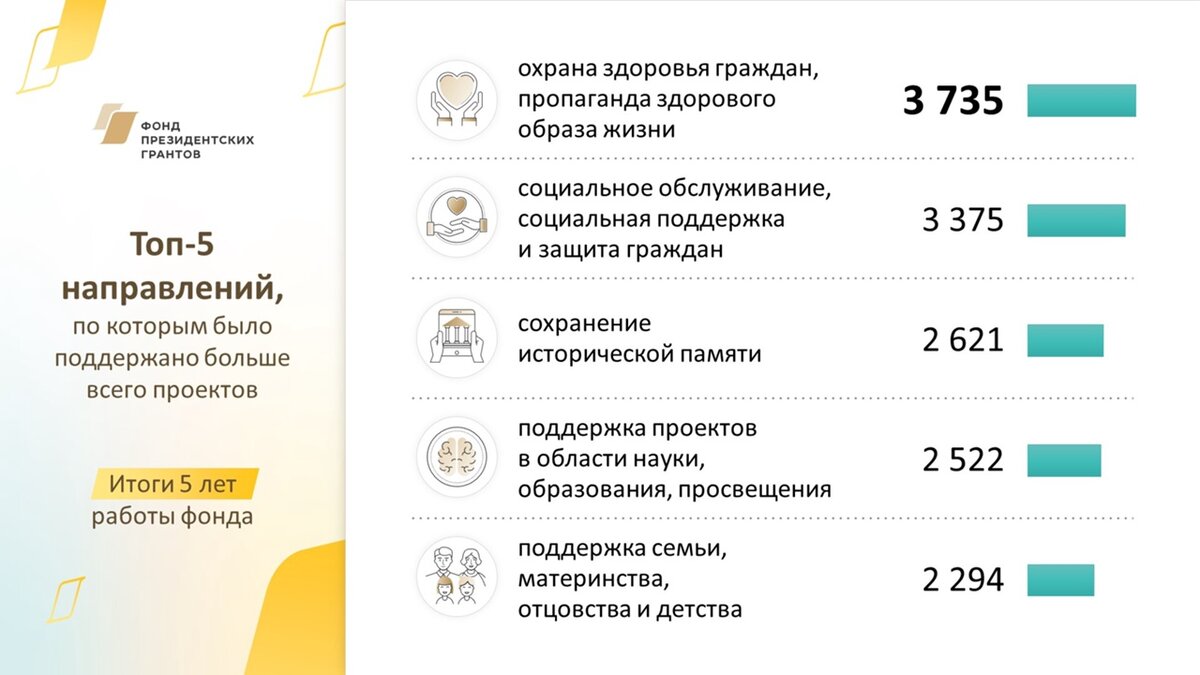 ФОНД ПРЕЗИДЕНТСКИХ ГРАНТОВ

Топ-5 направлений, по которым было поддержано больше всего проектов

Итоги 5 лет работы фонда

охрана здоровья граждан, пропаганда здорового образа жизни 3 735

социальное обслуживание, социальная поддержка и защита граждан 3 375

сохранение исторической памяти 2 621

поддержка проектов в области науки, образования, просвещения 2 522

поддержка семьи, материнства, отцовства и детства 2 294